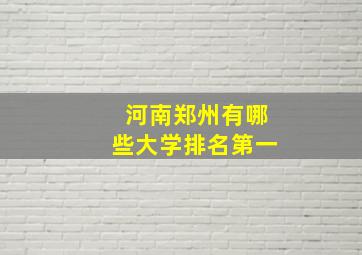 河南郑州有哪些大学排名第一